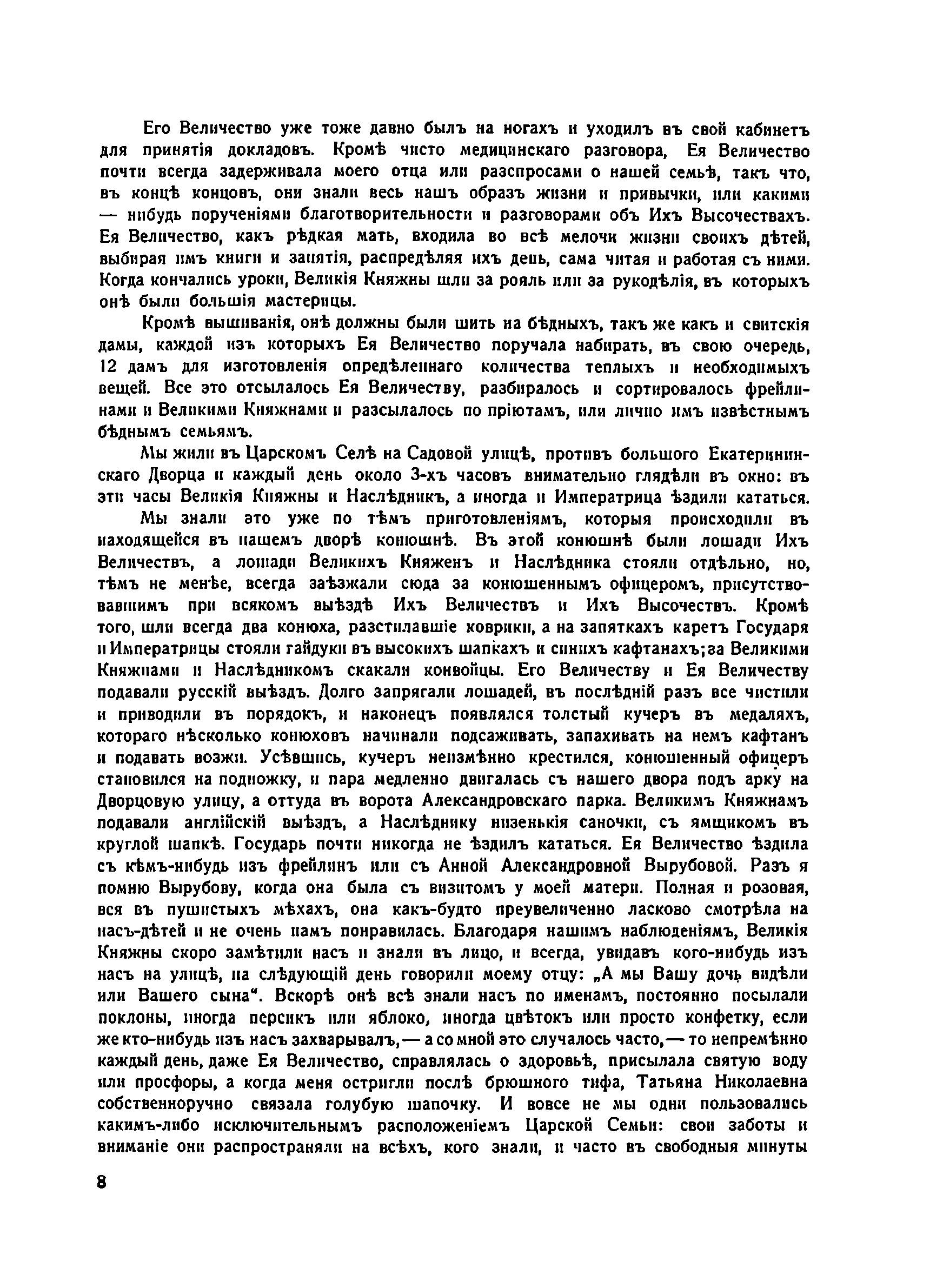 Его Величество уже тоже давно былъ на ногахъ и уходилъ въ свой кабинетъ для принятія докладовъ. Кромѣ чисто медицинскаго разговора, Ея Величество почти всегда задерживала моего отца или разспросами о нашей семьѣ, такъ что, въ концѣ концовъ, они знали весь нашъ образъ жизни и привычки, или какими — нибудь порученіями благотворительности и разговорами объ Ихъ Высочествахъ. Ея Величество, какъ рѣдкая мать, входила во всѣ мелочи жизни своихъ дѣтей, выбирая имъ книги и занятія, распредѣляя ихъ день, сама читая и работая съ ними. Когда кончались уроки, Великія Княжны шли за рояль или за рукодѣлія, въ которыхъ онѣ были большія мастерицы.

Кромѣ вышиванія, онѣ должны были шить на бѣдныхъ, такъ же какъ и свитскія дамы, каждой изъ которыхъ Ея Величество поручала набирать, въ свою очередь, 12 дамъ для изготовленія опредѣленнаго количества теплыхъ и необходимыхъ вещей. Все это отсылалось Ея Величеству, разбиралось и сортировалось фрейлинами и Великими Княжнами и разсылалось по пріютамъ, или лично имъ извѣстнымъ бѣднымъ семьямъ.

Мы жили въ Царскомъ Селѣ на Садовой улицѣ, противъ большого Екатерининскаго Дворца и каждый день около 3-хъ часовъ внимательно глядѣли въ окно: въ эти часы Великія Княжны и Наслѣдникъ, а иногда и Императрица ѣздили кататься.

Мы знали это уже по тѣмъ приготовленіямъ, которыя происходили въ находящейся въ нашемъ дворѣ конюшнѣ. Въ этой конюшнѣ были лошади Ихъ Величествъ, а лошади Великихъ Княженъ и Наслѣдника стояли отдѣльно, но, тѣмъ не менѣе, всегда заѣзжали сюда за конюшеннымъ офицеромъ, присутствовавшимъ при всякомъ выѣздѣ Ихъ Величествъ и Ихъ Высочествъ. Кромѣ того, шли всегда два конюха, разстилавшіе коврики, а на запяткахъ каретъ Государя и Императрицы стояли гайдуки въ высокихъ шапкахъ и синихъ кафтанахъ; за Великими Княжнами и Наслѣдникомъ скакали конвойцы. Его Величеству и Ея Величеству подавали русскій выѣздъ. Долго запрягали лошадей, въ послѣдній разъ все чистили и приводили въ порядокъ, и наконецъ появлялся толстый кучеръ въ медаляхъ, котораго нѣсколько конюховъ начинали подсаживать, запахивать на немъ кафтанъ и подавать возжи. Усѣвшись, кучеръ неизмѣнно крестился, конюшенный офицеръ становился на подножку, и пара медленно двигалась съ нашего двора подъ арку на Дворцовую улицу, а оттуда въ ворота Александровскаго парка. Великимъ Княжнамъ подавали англійскій выѣздъ, а Наслѣднику низенькія саночки, съ ямщикомъ въ круглой шапкѣ. Государь почти никогда не ѣздилъ кататься. Ея Величество ѣздила съ кѣмъ-нибудь изъ фрейлинъ или съ Анной Александровной Вырубовой. Разъ я помню Вырубову, когда она была съ визитомъ у моей матери. Полная и розовая, вся въ пушистыхъ мѣхахъ, она какъ-будто преувеличенно ласково смотрѣла на насъ-дѣтей и не очень намъ понравилась. Благодаря нашимъ наблюденіямъ, Великія Княжны скоро замѣтили насъ и знали въ лицо, и всегда, увидавъ кого-нибудь изъ насъ на улицѣ, на слѣдующій день говорили моему отцу: „А мы Вашу дочь видѣли или Вашего сына“. Вскорѣ онѣ всѣ знали насъ по именамъ, постоянно посылали поклоны, иногда персикъ или яблоко, иногда цвѣтокъ или просто конфетку, если же кто-нибудь изъ насъ захварывалъ, — а со мной это случалось часто, — то непремѣнно каждый день, даже Ея Величество, справлялась о здоровьѣ, присылала святую воду или просфоры, а когда меня остригли послѣ брюшного тифа, Татьяна Николаевна собственноручно связала голубую шапочку. И вовсе не мы одни пользовались какимъ-либо исключительнымъ расположеніемъ Царской Семьи: свои заботы и вниманіе они распространяли на всѣхъ, кого знали, и часто въ свободныя минуты

8